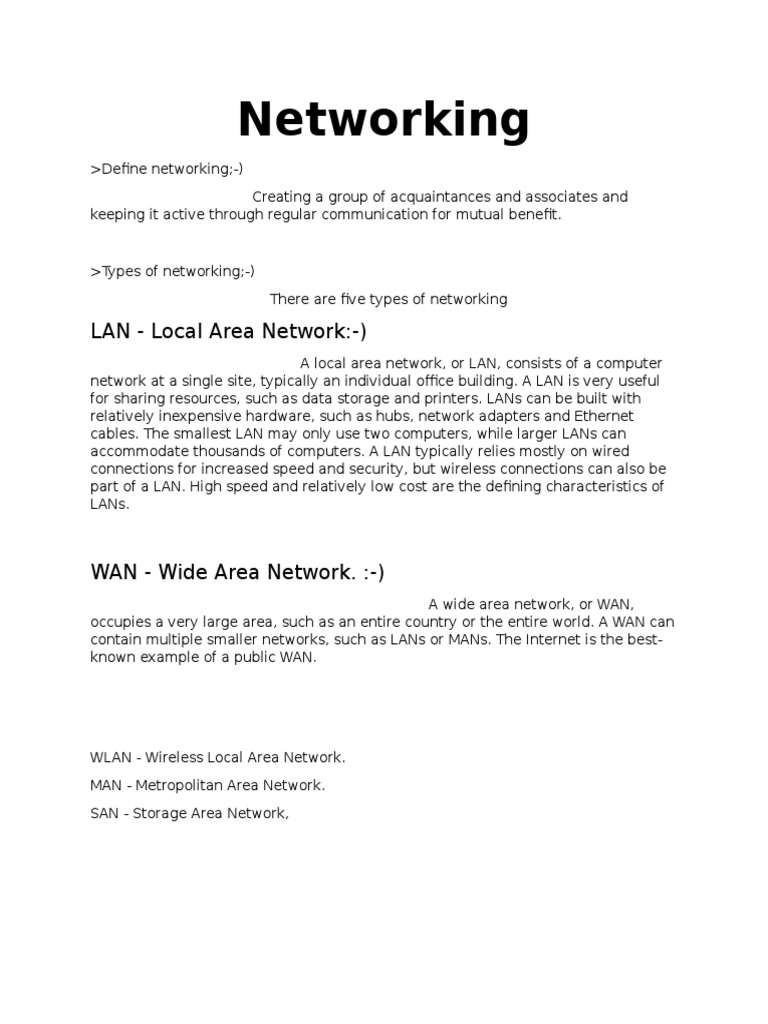 Networking

>Define networking;-)

Creating a group of acquaintances and associates and keeping it active through regular communication for mutual benefit.

>Types of networking;-)

There are five types of networking

LAN - Local Area Network:-)

A local area network, or LAN, consists of a computer network at a single site, typically an individual office building. A LAN is very useful for sharing resources, such as data storage and printers. LANs can be built with relatively inexpensive hardware, such as hubs, network adapters and Ethernet cables. The smallest LAN may only use two computers, while larger LANs can accommodate thousands of computers. A LAN typically relies mostly on wired connections for increased speed and security, but wireless connections can also be part of a LAN. High speed and relatively low cost are the defining characteristics of LANs.

WAN - Wide Area Network. :-)

A wide area network, or WAN, occupies a very large area, such as an entire country or the entire world. A WAN can contain multiple smaller networks, such as LANs or MANs. The Internet is the best-known example of a public WAN.

WLAN - Wireless Local Area Network.

MAN - Metropolitan Area Network.

SAN - Storage Area Network,